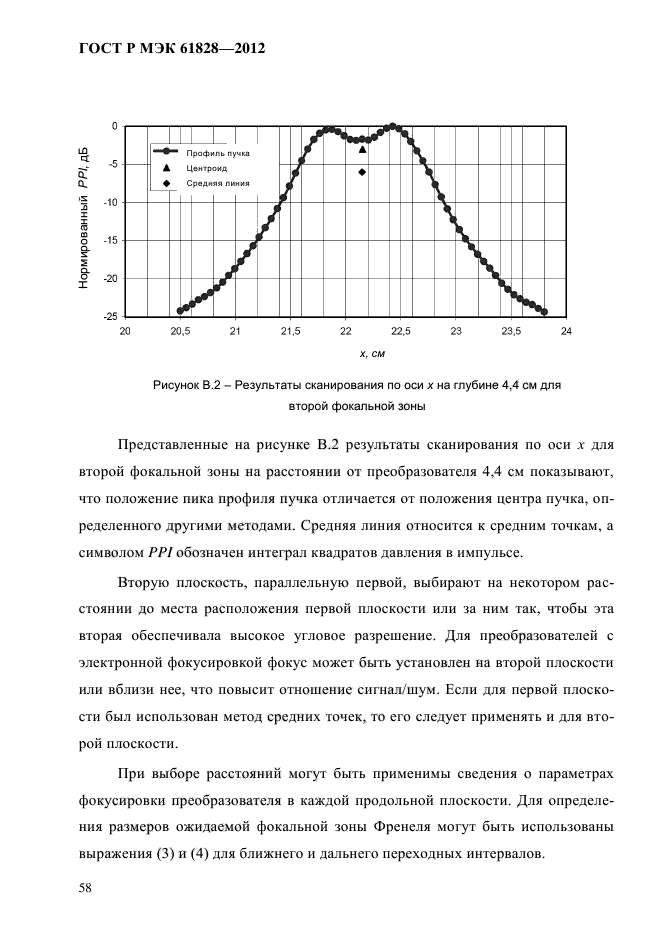 ГОСТ Р МЭК 61828—2012

Нормированный PPI, дБ

0
-5
-10
-15
-20
-25

Профиль пучка
Центроид
Средняя линия

20 20,5 21 21,5 22 22,5 23 23,5 24

x, см

Рисунок В.2 – Результаты сканирования по оси x на глубине 4,4 см для второй фокальной зоны

Представленные на рисунке В.2 результаты сканирования по оси x для второй фокальной зоны на расстоянии от преобразователя 4,4 см показывают, что положение пика профиля пучка отличается от положения центра пучка, определенного другими методами. Средняя линия относится к средним точкам, а символом PPI обозначен интеграл квадратов давления в импульсе.

Вторую плоскость, параллельную первой, выбирают на некотором расстоянии до места расположения первой плоскости или за ним так, чтобы эта вторая обеспечивала высокое угловое разрешение. Для преобразователей с электронной фокусировкой фокус может быть установлен на второй плоскости или вблизи нее, что повысит отношение сигнал/шум. Если для первой плоскости был использован метод средних точек, то его следует применять и для второй плоскости.

При выборе расстояний могут быть применимы сведения о параметрах фокусировки преобразователя в каждой продольной плоскости. Для определения размеров ожидаемой фокальной зоны Френеля могут быть использованы выражения (3) и (4) для ближнего и дальнего переходных интервалов.

58